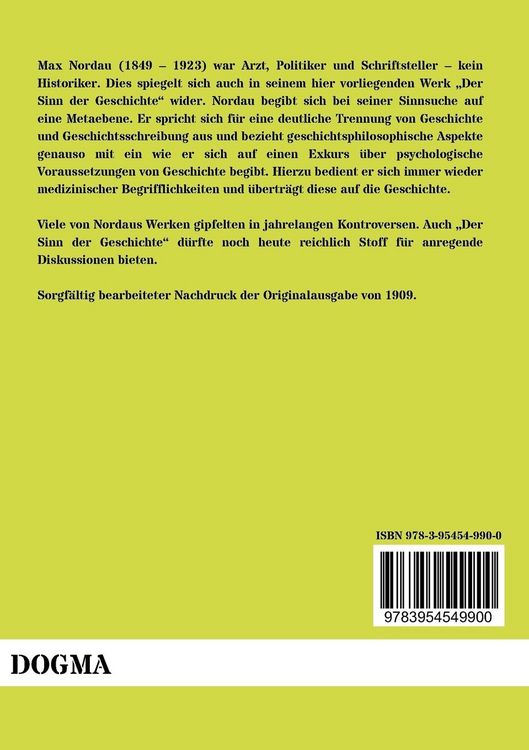 Max Nordau (1849 – 1923) war Arzt, Politiker und Schriftsteller – kein Historiker. Dies spiegelt sich auch in seinem hier vorliegenden Werk „Der Sinn der Geschichte“ wider. Nordau begibt sich bei seiner Sinnsuche auf eine Metaebene. Er spricht sich für eine deutliche Trennung von Geschichte und Geschichtsschreibung aus und bezieht geschichtsphilosophische Aspekte genauso mit ein wie er sich auf einen Exkurs über psychologische Voraussetzungen von Geschichte begibt. Hierzu bedient er sich immer wieder medizinischer Begrifflichkeiten und überträgt diese auf die Geschichte.

Viele von Nordaus Werken gipfelten in jahrelangen Kontroversen. Auch „Der Sinn der Geschichte“ dürfte noch heute reichlich Stoff für anregende Diskussionen bieten.

Sorgfältig bearbeiteter Nachdruck der Originalausgabe von 1909.

ISBN 978-3-95454-990-0

9783954549900

DOGMA